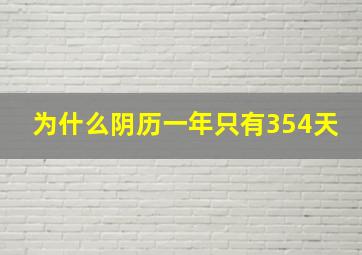 为什么阴历一年只有354天